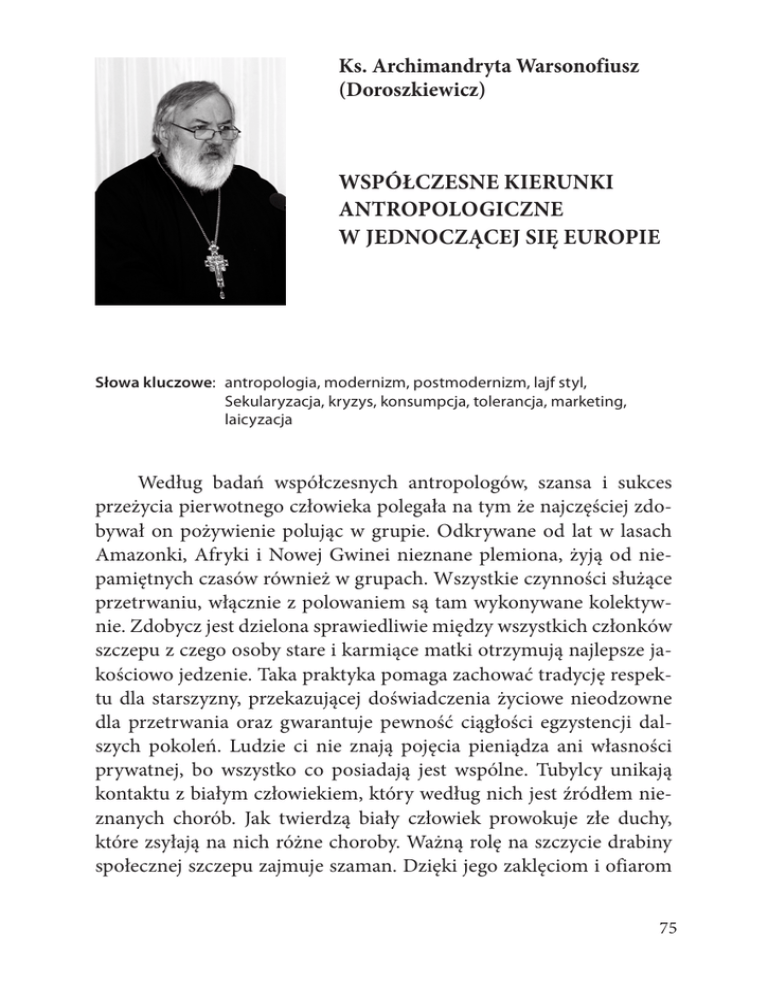 Ks. Archimandryta Warsonofiusz (Doroszkiewicz)

WSPÓŁCZESNE KIERUNKI ANTROPOLOGICZNE W JEDNOCZĄCEJ SIĘ EUROPIE

Słowa kluczowe: antropologia, modernizm, postmodernizm, lajf styl, Sekularyzacja, kryzys, konsumpcja, tolerancja, marketing, laicyzacja

Według badań współczesnych antropologów, szansa i sukces przeżycia pierwotnego człowieka polegała na tym że najczęściej zdobywał on pożywienie polując w grupie. Odkrywane od lat w lasach Amazonki, Afryki i Nowej Gwinei nieznane plemiona, żyją od niepamiętnych czasów również w grupach. Wszystkie czynności służące przetrwaniu, włącznie z polowaniem są tam wykonywane kolektywnie. Zdobycz jest dzielona sprawiedliwie między wszystkich członków szczepu z czego osoby stare i karmiące matki otrzymują najlepsze jakościowo jedzenie. Taka praktyka pomaga zachować tradycję respektu dla starszyzny, przekazującej doświadczenia życiowe nieodzowne dla przetrwania oraz gwarantuje pewność ciągłości egzystencji dalszych pokoleń. Ludzie ci nie znają pojęcia pieniądza ani własności prywatnej, bo wszystko co posiadają jest wspólne. Tubylcy unikają kontaktu z białym człowiekiem, który według nich jest źródłem nieznanych chorób. Jak twierdzą biały człowiek prowokuje złe duchy, które zsyłają na nich różne choroby. Ważną rolę na szczycie drabiny społecznej szczepu zajmuje szaman. Dzięki jego zaklęciom i ofiarom

75